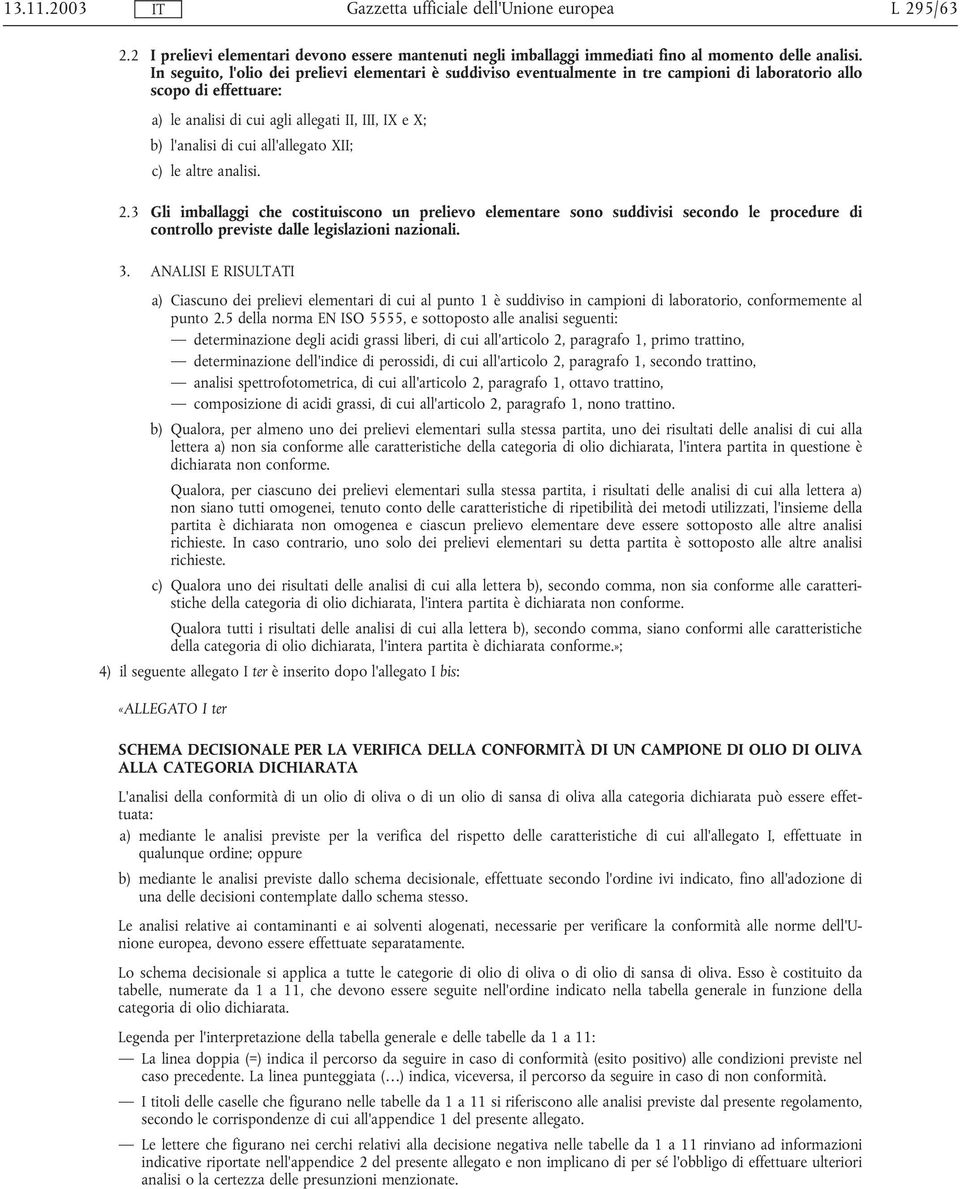 13.11.2003 IT Gazzetta ufficiale dell'Unione europea L 295/63

2.2 I prelievi elementari devono essere mantenuti negli imballaggi immediati fino al momento delle analisi. In seguito, l'olio dei prelievi elementari è suddiviso eventualmente in tre campioni di laboratorio allo scopo di effettuare:

a) le analisi di cui agli allegati II, III, IX e X;

b) l'analisi di cui all'allegato XII;

c) le altre analisi.

2.3 Gli imballaggi che costituiscono un prelievo elementare sono suddivisi secondo le procedure di controllo previste dalle legislazioni nazionali.

3. ANALISI E RISULTATI

a) Ciascuno dei prelievi elementari di cui al punto 1 è suddiviso in campioni di laboratorio, conformemente al punto 2.5 della norma EN ISO 5555, e sottoposto alle analisi seguenti:

— determinazione degli acidi grassi liberi, di cui all'articolo 2, paragrafo 1, primo trattino,

— determinazione dell'indice di perossidi, di cui all'articolo 2, paragrafo 1, secondo trattino,

— analisi spettrofotometrica, di cui all'articolo 2, paragrafo 1, ottavo trattino,

— composizione di acidi grassi, di cui all'articolo 2, paragrafo 1, nono trattino.

b) Qualora, per almeno uno dei prelievi elementari sulla stessa partita, uno dei risultati delle analisi di cui alla lettera a) non sia conforme alle caratteristiche della categoria di olio dichiarata, l'intera partita in questione è dichiarata non conforme.

Qualora, per ciascuno dei prelievi elementari sulla stessa partita, i risultati delle analisi di cui alla lettera a) non siano tutti omogenei, tenuto conto delle caratteristiche di ripetibilità dei metodi utilizzati, l'insieme della partita è dichiarata non omogenea e ciascun prelievo elementare deve essere sottoposto alle altre analisi richieste. In caso contrario, uno solo dei prelievi elementari su detta partita è sottoposto alle altre analisi richieste.

c) Qualora uno dei risultati delle analisi di cui alla lettera b), secondo comma, non sia conforme alle caratteristiche della categoria di olio dichiarata, l'intera partita è dichiarata non conforme.

Qualora tutti i risultati delle analisi di cui alla lettera b), secondo comma, siano conformi alle caratteristiche della categoria di olio dichiarata, l'intera partita è dichiarata conforme.»;

4) il seguente allegato I ter è inserito dopo l'allegato I bis:

«ALLEGATO I ter

SCHEMA DECISIONALE PER LA VERIFICA DELLA CONFORMITÀ DI UN CAMPIONE DI OLIO DI OLIVA ALLA CATEGORIA DICHIARATA

L'analisi della conformità di un olio di oliva o di un olio di sansa di oliva alla categoria dichiarata può essere effettuata:

a) mediante le analisi previste per la verifica del rispetto delle caratteristiche di cui all'allegato I, effettuate in qualunque ordine; oppure

b) mediante le analisi previste dallo schema decisionale, effettuate secondo l'ordine ivi indicato, fino all'adozione di una delle decisioni contemplate dallo schema stesso.

Le analisi relative ai contaminanti e ai solventi alogenati, necessarie per verificare la conformità alle norme dell'Unione europea, devono essere effettuate separatamente.

Lo schema decisionale si applica a tutte le categorie di olio di oliva o di olio di sansa di oliva. Esso è costituito da tabelle, numerate da 1 a 11, che devono essere seguite nell'ordine indicato nella tabella generale in funzione della categoria di olio dichiarata.

Legenda per l'interpretazione della tabella generale e delle tabelle da 1 a 11:

— La linea doppia (=) indica il percorso da seguire in caso di conformità (esito positivo) alle condizioni previste nel caso precedente. La linea punteggiata (…) indica, viceversa, il percorso da seguire in caso di non conformità.

— I titoli delle caselle che figurano nelle tabelle da 1 a 11 si riferiscono alle analisi previste dal presente regolamento, secondo le corrispondenze di cui all'appendice 1 del presente allegato.

— Le lettere che figurano nei cerchi relativi alla decisione negativa nelle tabelle da 1 a 11 rinviano ad informazioni indicative riportate nell'appendice 2 del presente allegato e non implicano di per sé l'obbligo di effettuare ulteriori analisi o la certezza delle presunzioni menzionate.